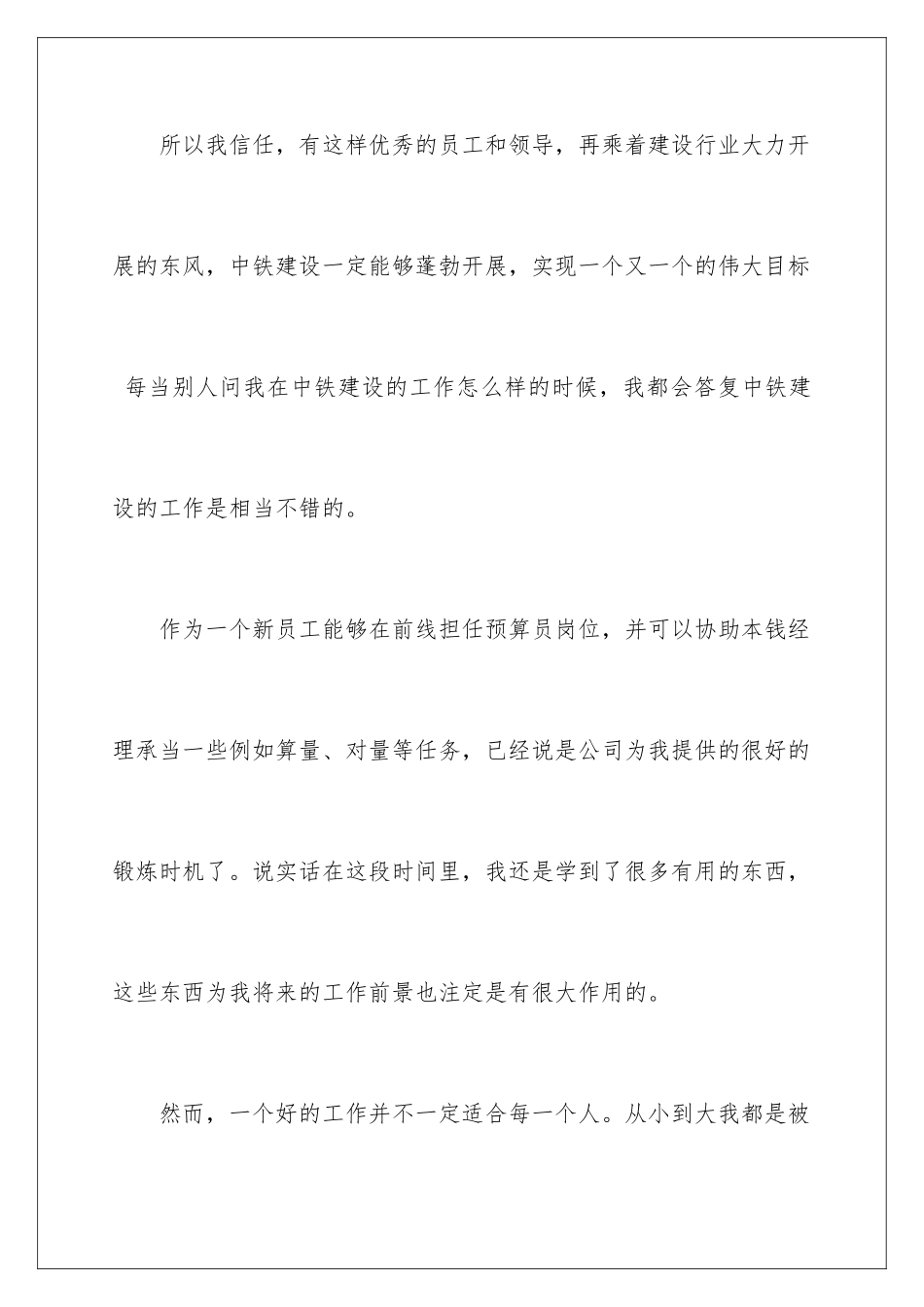 所以我信任，有这样优秀的员工和领导，再乘着建设行业大力开展的东风，中铁建设一定能够蓬勃开展，实现一个又一个的伟大目标

每当别人问我在中铁建设的工作怎么样的时候，我都会答复中铁建设的工作是相当不错的。

作为一个新员工能够在前线担任预算员岗位，并可以协助本钱经理承当一些例如算量、对量等任务，已经说是公司为我提供的很好的锻炼时机了。说实话在这段时间里，我还是学到了很多有用的东西，这些东西为我将来的工作前景也注定是有很大作用的。

然而，一个好的工作并不一定适合每一个人。从小到大我都是被